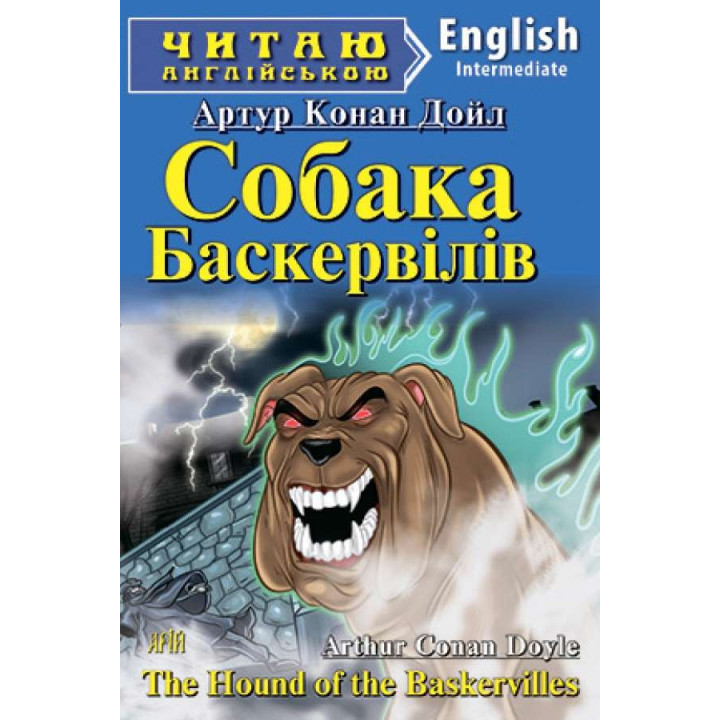 ЧИТАЮ АНГЛІЙСЬКОЮ

English
Intermediate

Артур Конан Дойл
Собака Баскервілів

АРІЙ

Arthur Conan Doyle
The Hound of the Baskervilles